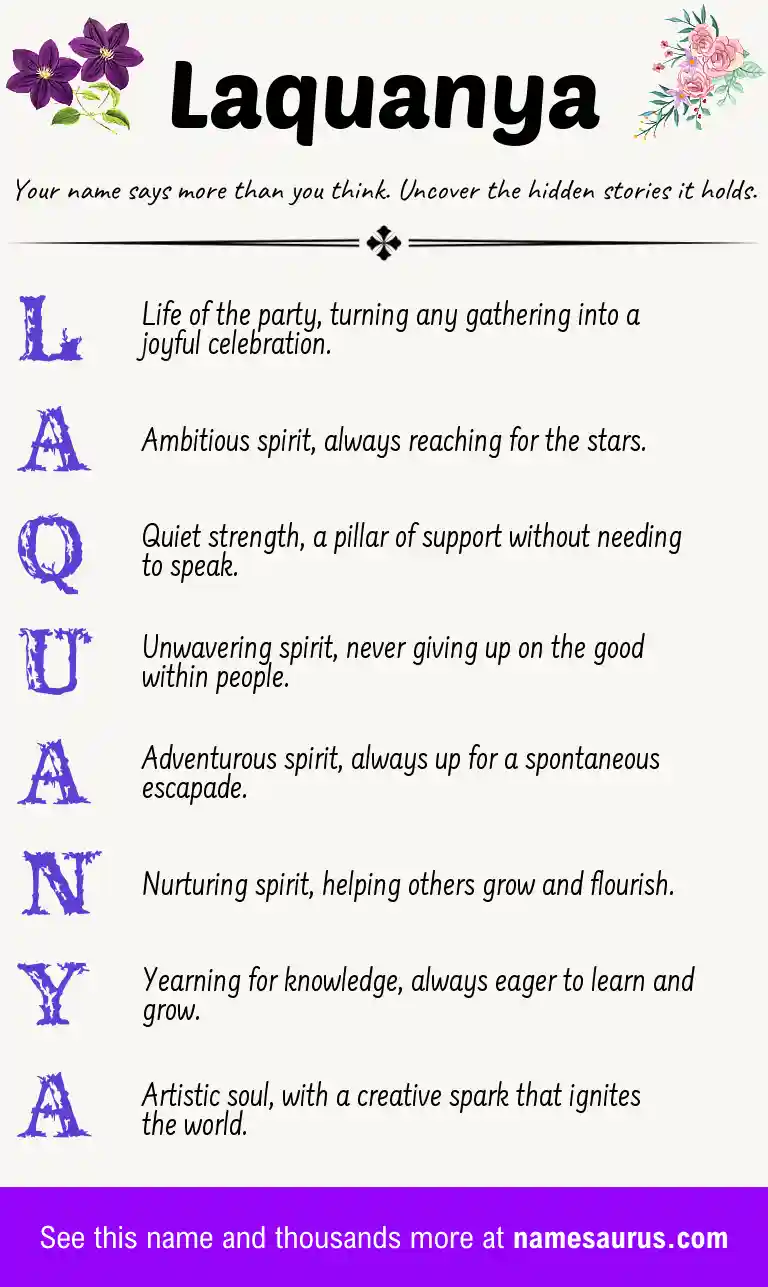 Laquanya

Your name says more than you think. Uncover the hidden stories it holds.

L Life of the party, turning any gathering into a joyful celebration.

A Ambitious spirit, always reaching for the stars.

Q Quiet strength, a pillar of support without needing to speak.

U Unwavering spirit, never giving up on the good within people.

A Adventurous spirit, always up for a spontaneous escapade.

N Nurturing spirit, helping others grow and flourish.

Y Yearning for knowledge, always eager to learn and grow.

A Artistic soul, with a creative spark that ignites the world.

See this name and thousands more at namesaurus.com